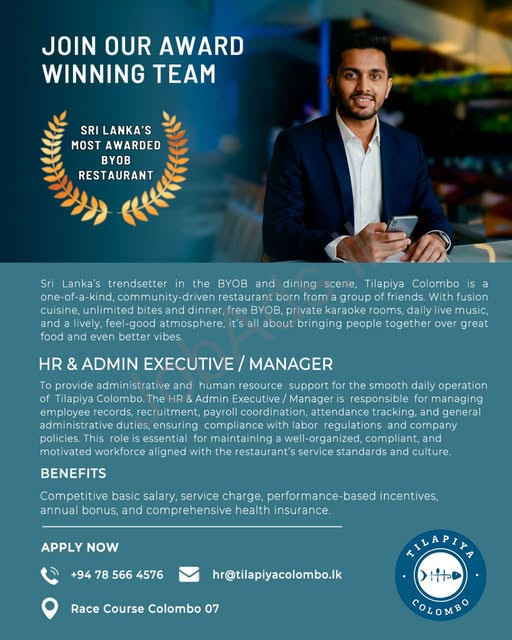 JOIN OUR AWARD WINNING TEAM

SRI LANKA'S MOST AWARDED BYOB RESTAURANT

Sri Lanka's trendsetter in the BYOB and dining scene, Tilapiya Colombo is a one-of-a-kind, community-driven restaurant born from a group of friends. With fusion cuisine, unlimited bites and dinner, free BYOB, private karaoke rooms, daily live music, and a lively, feel-good atmosphere, it's all about bringing people together over great food and even better vibes.

HR & ADMIN EXECUTIVE / MANAGER

To provide administrative and human resource support for the smooth daily operation of Tilapiya Colombo. The HR & Admin Executive / Manager is responsible for managing employee records, recruitment, payroll coordination, attendance tracking, and general administrative duties, ensuring compliance with labor regulations and company policies. This role is essential for maintaining a well-organized, compliant, and motivated workforce aligned with the restaurant's service standards and culture.

BENEFITS

Competitive basic salary, service charge, performance-based incentives, annual bonus, and comprehensive health insurance.

APPLY NOW

+94 78 566 4576

hr@tilapiyacolombo.lk

Race Course Colombo 07

TILAPIYA COLOMBO